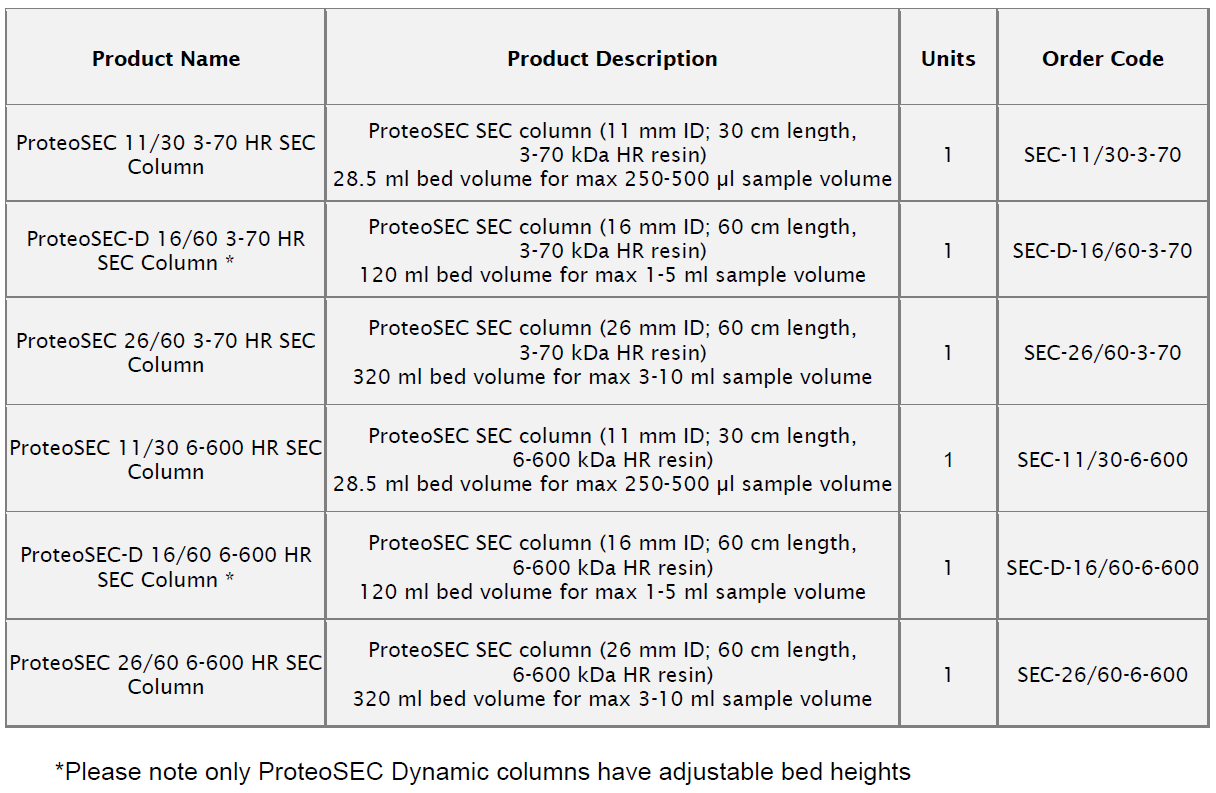 | Product Name | Product Description | Units | Order Code |
|---|---|---|---|
| ProteoSEC 11/30 3-70 HR SEC Column | ProteoSEC SEC column (11 mm ID; 30 cm length, 3-70 kDa HR resin) 28.5 ml bed volume for max 250-500 µl sample volume | 1 | SEC-11/30-3-70 |
| ProteoSEC-D 16/60 3-70 HR SEC Column * | ProteoSEC SEC column (16 mm ID; 60 cm length, 3-70 kDa HR resin) 120 ml bed volume for max 1-5 ml sample volume | 1 | SEC-D-16/60-3-70 |
| ProteoSEC 26/60 3-70 HR SEC Column | ProteoSEC SEC column (26 mm ID; 60 cm length, 3-70 kDa HR resin) 320 ml bed volume for max 3-10 ml sample volume | 1 | SEC-26/60-3-70 |
| ProteoSEC 11/30 6-600 HR SEC Column | ProteoSEC SEC column (11 mm ID; 30 cm length, 6-600 kDa HR resin) 28.5 ml bed volume for max 250-500 µl sample volume | 1 | SEC-11/30-6-600 |
| ProteoSEC-D 16/60 6-600 HR SEC Column * | ProteoSEC SEC column (16 mm ID; 60 cm length, 6-600 kDa HR resin) 120 ml bed volume for max 1-5 ml sample volume | 1 | SEC-D-16/60-6-600 |
| ProteoSEC 26/60 6-600 HR SEC Column | ProteoSEC SEC column (26 mm ID; 60 cm length, 6-600 kDa HR resin) 320 ml bed volume for max 3-10 ml sample volume | 1 | SEC-26/60-6-600 |

*Please note only ProteoSEC Dynamic columns have adjustable bed heights